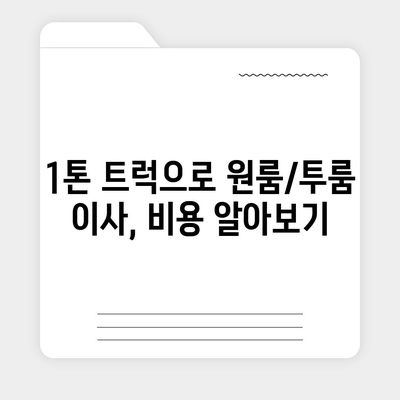 1톤 트럭으로 원룸/투룸 이사, 비용 알아보기